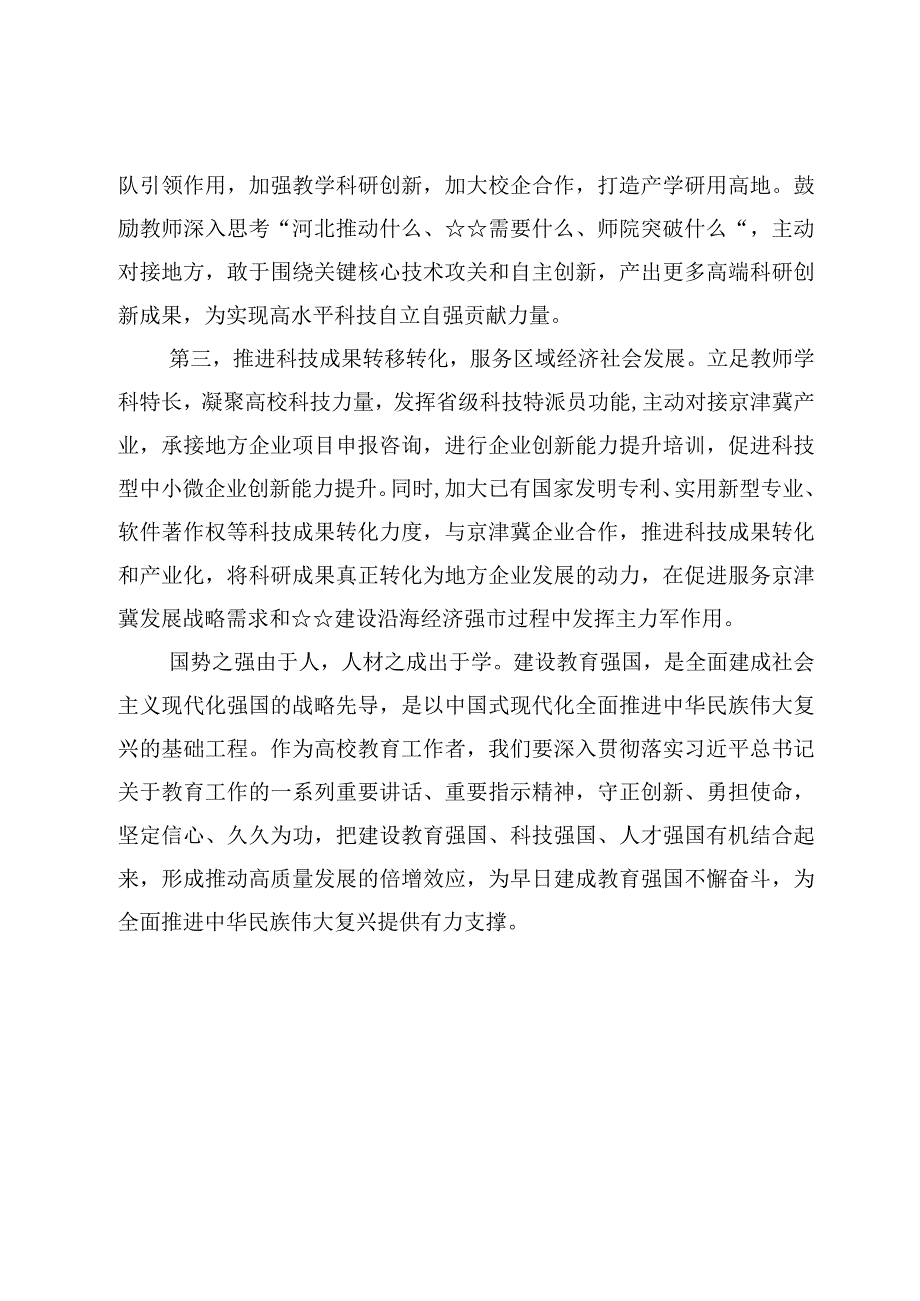 队引领作用，加强教学科研创新，加大校企合作，打造产学研用高地。鼓励教师深入思考“河北推动什么、☆☆需要什么、师院突破什么“，主动对接地方，敢于围绕关键核心技术攻关和自主创新，产出更多高端科研创新成果，为实现高水平科技自立自强贡献力量。

第三，推进科技成果转移转化，服务区域经济社会发展。立足教师学科特长，凝聚高校科技力量，发挥省级科技特派员功能,主动对接京津冀产业，承接地方企业项目申报咨询，进行企业创新能力提升培训，促进科技型中小微企业创新能力提升。同时,加大已有国家发明专利、实用新型专业、软件著作权等科技成果转化力度，与京津冀企业合作，推进科技成果转化和产业化，将科研成果真正转化为地方企业发展的动力，在促进服务京津冀发展战略需求和☆☆建设沿海经济强市过程中发挥主力军作用。

国势之强由于人，人材之成出于学。建设教育强国，是全面建成社会主义现代化强国的战略先导，是以中国式现代化全面推进中华民族伟大复兴的基础工程。作为高校教育工作者，我们要深入贯彻落实习近平总书记关于教育工作的一系列重要讲话、重要指示精神，守正创新、勇担使命，坚定信心、久久为功，把建设教育强国、科技强国、人才强国有机结合起来，形成推动高质量发展的倍增效应，为早日建成教育强国不懈奋斗，为全面推进中华民族伟大复兴提供有力支撑。